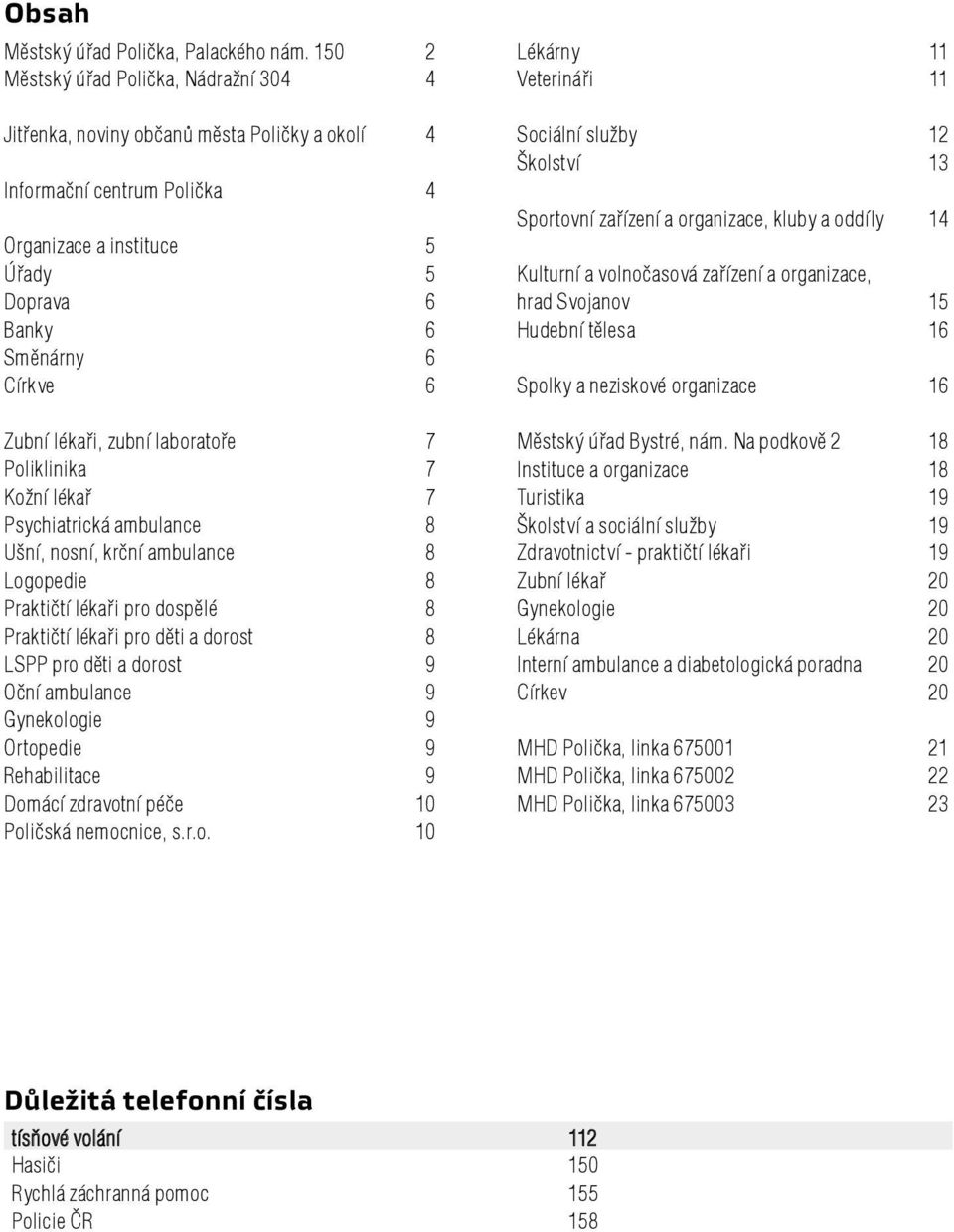 Obsah

Městský úřad Polička, Palackého nám. 150 2
Městský úřad Polička, Nádražní 304 4

Jitřenka, noviny občanů města Poličky a okolí 4

Informační centrum Polička 4

Organizace a instituce 5
Úřady 5
Doprava 6
Banky 6
Směnárny 6
Církve 6

Zubní lékaři, zubní laboratoře 7
Poliklinika 7
Kožní lékař 7
Psychiatrická ambulance 8
Ušní, nosní, krční ambulance 8
Logopedie 8
Praktičtí lékaři pro dospělé 8
Praktičtí lékaři pro děti a dorost 8
LSPP pro děti a dorost 9
Oční ambulance 9
Gynekologie 9
Ortopedie 9
Rehabilitace 9
Domácí zdravotní péče 10
Poličská nemocnice, s.r.o. 10

Lékárny 11
Veterináři 11

Sociální služby 12
Školství 13

Sportovní zařízení a organizace, kluby a oddíly 14

Kulturní a volnočasová zařízení a organizace, hrad Svojanov 15
Hudební tělesa 16

Spolky a neziskové organizace 16

Městský úřad Bystré, nám. Na podkově 2 18
Instituce a organizace 18
Turistika 19
Školství a sociální služby 19
Zdravotnictví - praktičtí lékaři 19
Zubní lékař 20
Gynekologie 20
Lékárna 20
Interní ambulance a diabetologická poradna 20
Církev 20

MHD Polička, linka 675001 21
MHD Polička, linka 675002 22
MHD Polička, linka 675003 23

Důležitá telefonní čísla

| tísňové volání | 112 |
|---|---|
| Hasiči | 150 |
| Rychlá záchranná pomoc | 155 |
| Policie ČR | 158 |